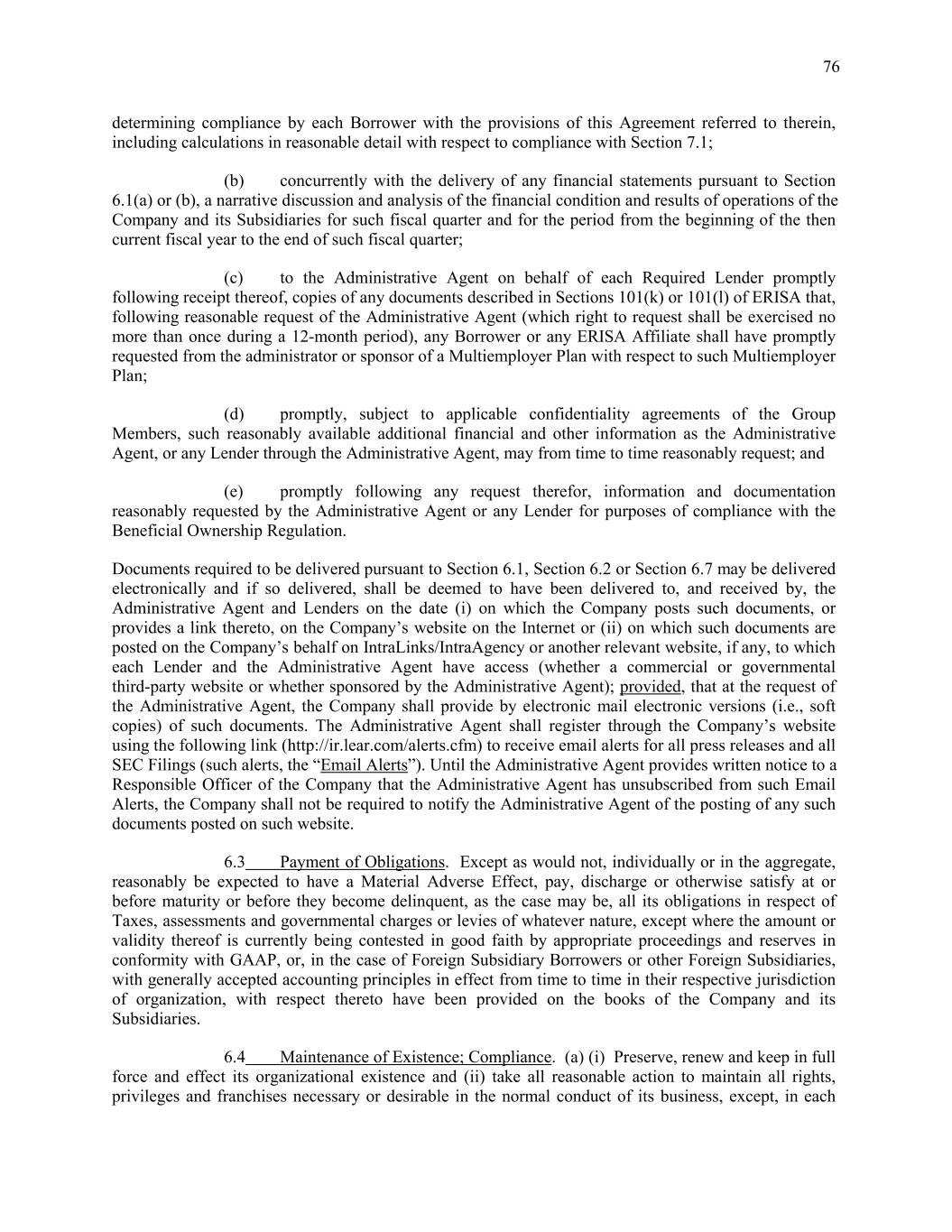 76

determining compliance by each Borrower with the provisions of this Agreement referred to therein, including calculations in reasonable detail with respect to compliance with Section 7.1;

(b) concurrently with the delivery of any financial statements pursuant to Section 6.1(a) or (b), a narrative discussion and analysis of the financial condition and results of operations of the Company and its Subsidiaries for such fiscal quarter and for the period from the beginning of the then current fiscal year to the end of such fiscal quarter;

(c) to the Administrative Agent on behalf of each Required Lender promptly following receipt thereof, copies of any documents described in Sections 101(k) or 101(l) of ERISA that, following reasonable request of the Administrative Agent (which right to request shall be exercised no more than once during a 12-month period), any Borrower or any ERISA Affiliate shall have promptly requested from the administrator or sponsor of a Multiemployer Plan with respect to such Multiemployer Plan;

(d) promptly, subject to applicable confidentiality agreements of the Group Members, such reasonably available additional financial and other information as the Administrative Agent, or any Lender through the Administrative Agent, may from time to time reasonably request; and

(e) promptly following any request therefor, information and documentation reasonably requested by the Administrative Agent or any Lender for purposes of compliance with the Beneficial Ownership Regulation.

Documents required to be delivered pursuant to Section 6.1, Section 6.2 or Section 6.7 may be delivered electronically and if so delivered, shall be deemed to have been delivered to, and received by, the Administrative Agent and Lenders on the date (i) on which the Company posts such documents, or provides a link thereto, on the Company's website on the Internet or (ii) on which such documents are posted on the Company's behalf on IntraLinks/IntraAgency or another relevant website, if any, to which each Lender and the Administrative Agent have access (whether a commercial or governmental third-party website or whether sponsored by the Administrative Agent); provided, that at the request of the Administrative Agent, the Company shall provide by electronic mail electronic versions (i.e., soft copies) of such documents. The Administrative Agent shall register through the Company's website using the following link (http://ir.lear.com/alerts.cfm) to receive email alerts for all press releases and all SEC Filings (such alerts, the "Email Alerts"). Until the Administrative Agent provides written notice to a Responsible Officer of the Company that the Administrative Agent has unsubscribed from such Email Alerts, the Company shall not be required to notify the Administrative Agent of the posting of any such documents posted on such website.

6.3 Payment of Obligations. Except as would not, individually or in the aggregate, reasonably be expected to have a Material Adverse Effect, pay, discharge or otherwise satisfy at or before maturity or before they become delinquent, as the case may be, all its obligations in respect of Taxes, assessments and governmental charges or levies of whatever nature, except where the amount or validity thereof is currently being contested in good faith by appropriate proceedings and reserves in conformity with GAAP, or, in the case of Foreign Subsidiary Borrowers or other Foreign Subsidiaries, with generally accepted accounting principles in effect from time to time in their respective jurisdiction of organization, with respect thereto have been provided on the books of the Company and its Subsidiaries.

6.4 Maintenance of Existence; Compliance. (a) (i) Preserve, renew and keep in full force and effect its organizational existence and (ii) take all reasonable action to maintain all rights, privileges and franchises necessary or desirable in the normal conduct of its business, except, in each